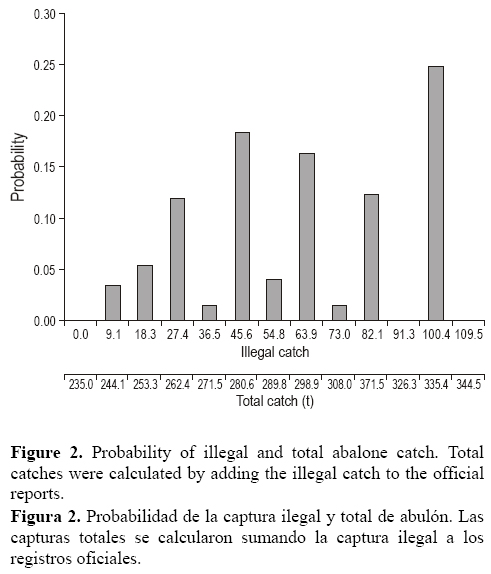 0.30
0.25
0.20
0.15
0.10
0.05
0.00
Probability
0.0 9.1 18.3 27.4 36.5 45.6 54.8 63.9 73.0 82.1 91.3 100.4 109.5
Illegal catch
235.0 244.1 253.3 262.4 271.5 280.6 289.8 298.9 308.0 371.5 326.3 335.4 344.5
Total catch (t)

**Figure 2.** Probability of illegal and total abalone catch. Total catches were calculated by adding the illegal catch to the official reports.

**Figura 2.** Probabilidad de la captura ilegal y total de abulón. Las capturas totales se calcularon sumando la captura ilegal a los registros oficiales.